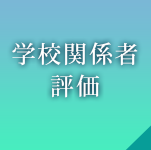 学校関係者
評価